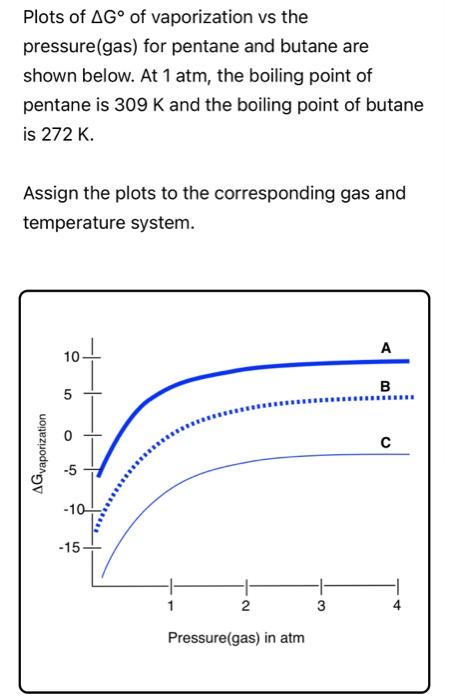 Plots of ΔG° of vaporization vs the pressure(gas) for pentane and butane are shown below. At 1 atm, the boiling point of pentane is 309 K and the boiling point of butane is 272 K.

Assign the plots to the corresponding gas and temperature system.

$\Delta G_{vaporization}$

10
5
0
-5
-10
-15

A
B
C

1
2
3
4

Pressure(gas) in atm